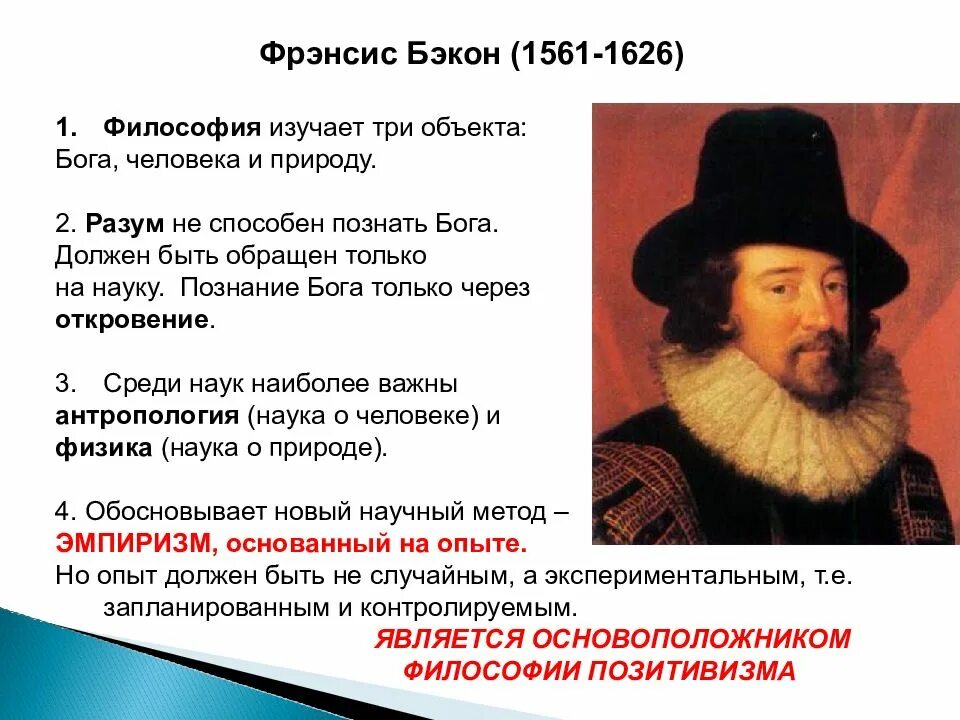 Фрэнсис Бэкон (1561-1626)

1. Философия изучает три объекта: Бога, человека и природу.

2. Разум не способен познать Бога. Должен быть обращен только на науку. Познание Бога только через откровение.

3. Среди наук наиболее важны антропология (наука о человеке) и физика (наука о природе).

4. Обосновывает новый научный метод – ЭМПИРИЗМ, основанный на опыте.
Но опыт должен быть не случайным, а экспериментальным, т.е. запланированным и контролируемым.

ЯВЛЯЕТСЯ ОСНОВОПОЛОЖНИКОМ ФИЛОСОФИИ ПОЗИТИВИЗМА